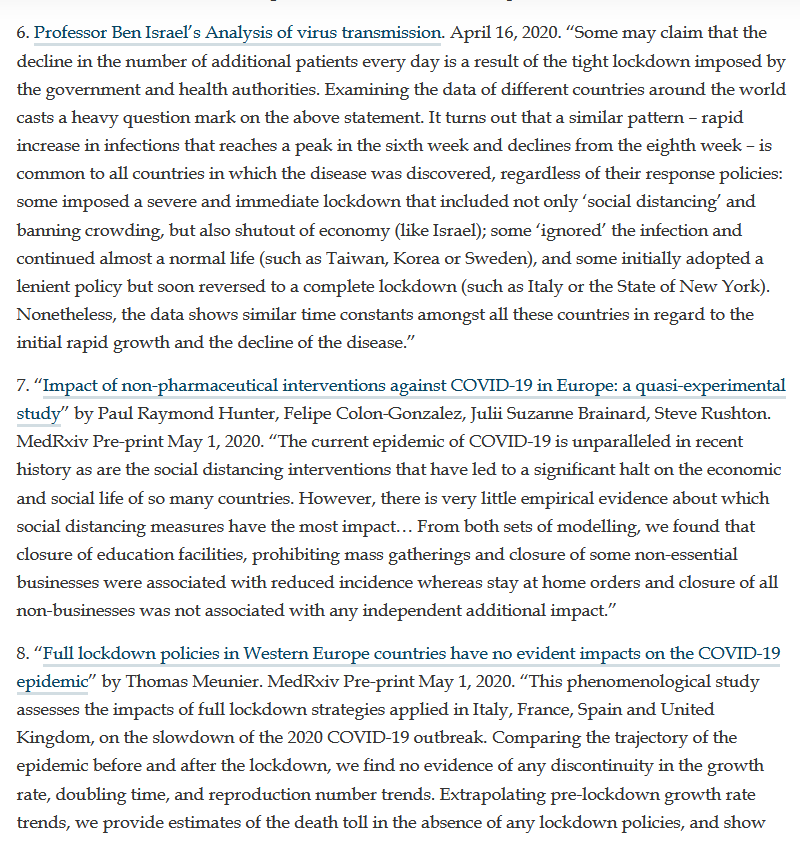 6. Professor Ben Israel's Analysis of virus transmission. April 16, 2020. "Some may claim that the decline in the number of additional patients every day is a result of the tight lockdown imposed by the government and health authorities. Examining the data of different countries around the world casts a heavy question mark on the above statement. It turns out that a similar pattern – rapid increase in infections that reaches a peak in the sixth week and declines from the eighth week – is common to all countries in which the disease was discovered, regardless of their response policies: some imposed a severe and immediate lockdown that included not only 'social distancing' and banning crowding, but also shutout of economy (like Israel); some 'ignored' the infection and continued almost a normal life (such as Taiwan, Korea or Sweden), and some initially adopted a lenient policy but soon reversed to a complete lockdown (such as Italy or the State of New York). Nonetheless, the data shows similar time constants amongst all these countries in regard to the initial rapid growth and the decline of the disease."

7. "Impact of non-pharmaceutical interventions against COVID-19 in Europe: a quasi-experimental study" by Paul Raymond Hunter, Felipe Colon-Gonzalez, Julii Suzanne Brainard, Steve Rushton. MedRxiv Pre-print May 1, 2020. "The current epidemic of COVID-19 is unparalleled in recent history as are the social distancing interventions that have led to a significant halt on the economic and social life of so many countries. However, there is very little empirical evidence about which social distancing measures have the most impact… From both sets of modelling, we found that closure of education facilities, prohibiting mass gatherings and closure of some non-essential businesses were associated with reduced incidence whereas stay at home orders and closure of all non-businesses was not associated with any independent additional impact."

8. "Full lockdown policies in Western Europe countries have no evident impacts on the COVID-19 epidemic" by Thomas Meunier. MedRxiv Pre-print May 1, 2020. "This phenomenological study assesses the impacts of full lockdown strategies applied in Italy, France, Spain and United Kingdom, on the slowdown of the 2020 COVID-19 outbreak. Comparing the trajectory of the epidemic before and after the lockdown, we find no evidence of any discontinuity in the growth rate, doubling time, and reproduction number trends. Extrapolating pre-lockdown growth rate trends, we provide estimates of the death toll in the absence of any lockdown policies, and show